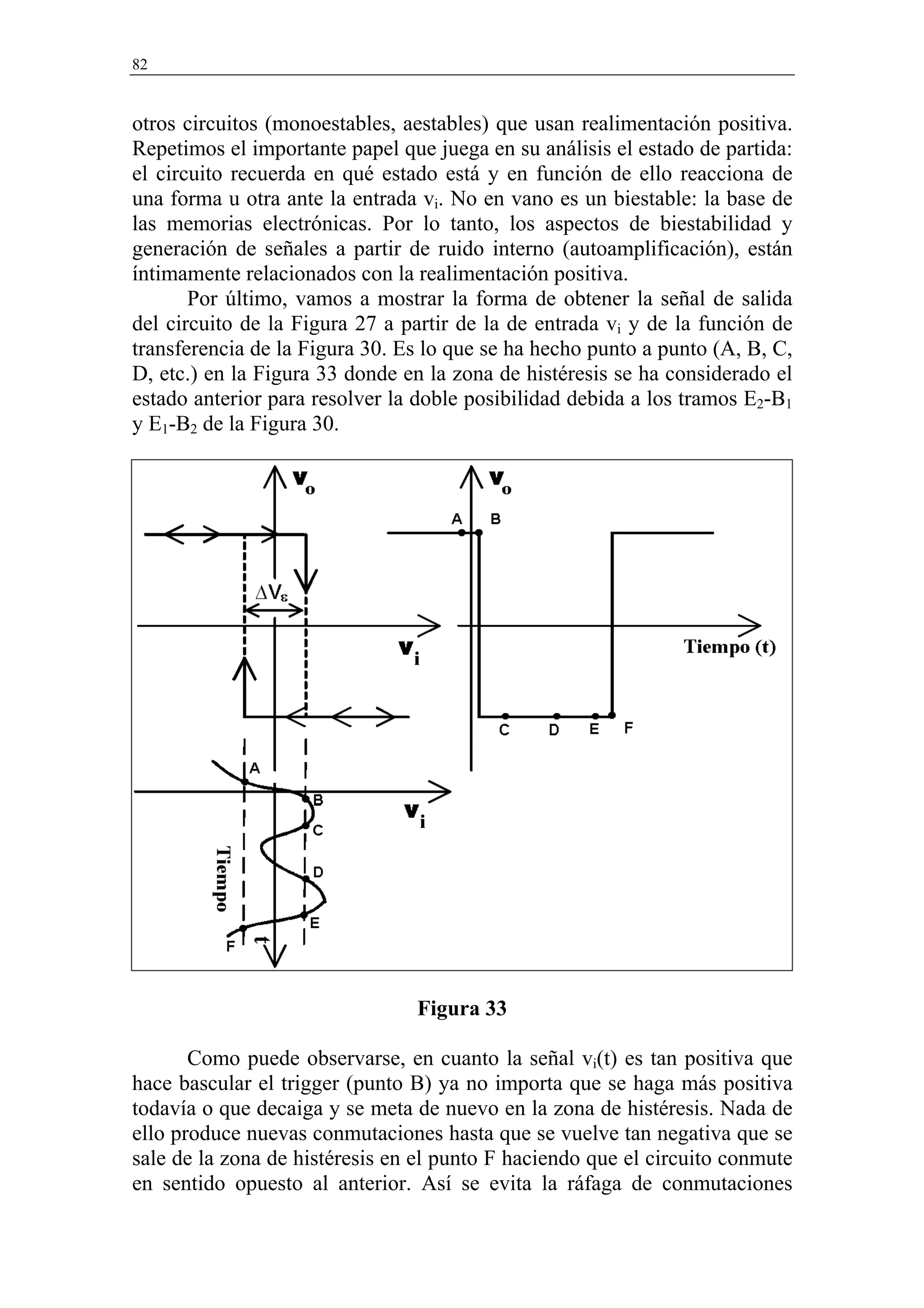 82

otros circuitos (monoestables, aestables) que usan realimentación positiva. Repetimos el importante papel que juega en su análisis el estado de partida: el circuito recuerda en qué estado está y en función de ello reacciona de una forma u otra ante la entrada $v_i$. No en vano es un biestable: la base de las memorias electrónicas. Por lo tanto, los aspectos de biestabilidad y generación de señales a partir de ruido interno (autoamplificación), están íntimamente relacionados con la realimentación positiva.

Por último, vamos a mostrar la forma de obtener la señal de salida del circuito de la Figura 27 a partir de la de entrada $v_i$ y de la función de transferencia de la Figura 30. Es lo que se ha hecho punto a punto (A, B, C, D, etc.) en la Figura 33 donde en la zona de histéresis se ha considerado el estado anterior para resolver la doble posibilidad debida a los tramos $E_2$-$B_1$ y $E_1$-$B_2$ de la Figura 30.

$v_o$
$\Delta V_\varepsilon$
$v_i$
A
B
C
D
E
F
$v_i$
Tiempo
t
$v_o$
A B
Tiempo (t)
C D E F

Figura 33

Como puede observarse, en cuanto la señal $v_i(t)$ es tan positiva que hace bascular el trigger (punto B) ya no importa que se haga más positiva todavía o que decaiga y se meta de nuevo en la zona de histéresis. Nada de ello produce nuevas conmutaciones hasta que se vuelve tan negativa que se sale de la zona de histéresis en el punto F haciendo que el circuito conmute en sentido opuesto al anterior. Así se evita la ráfaga de conmutaciones